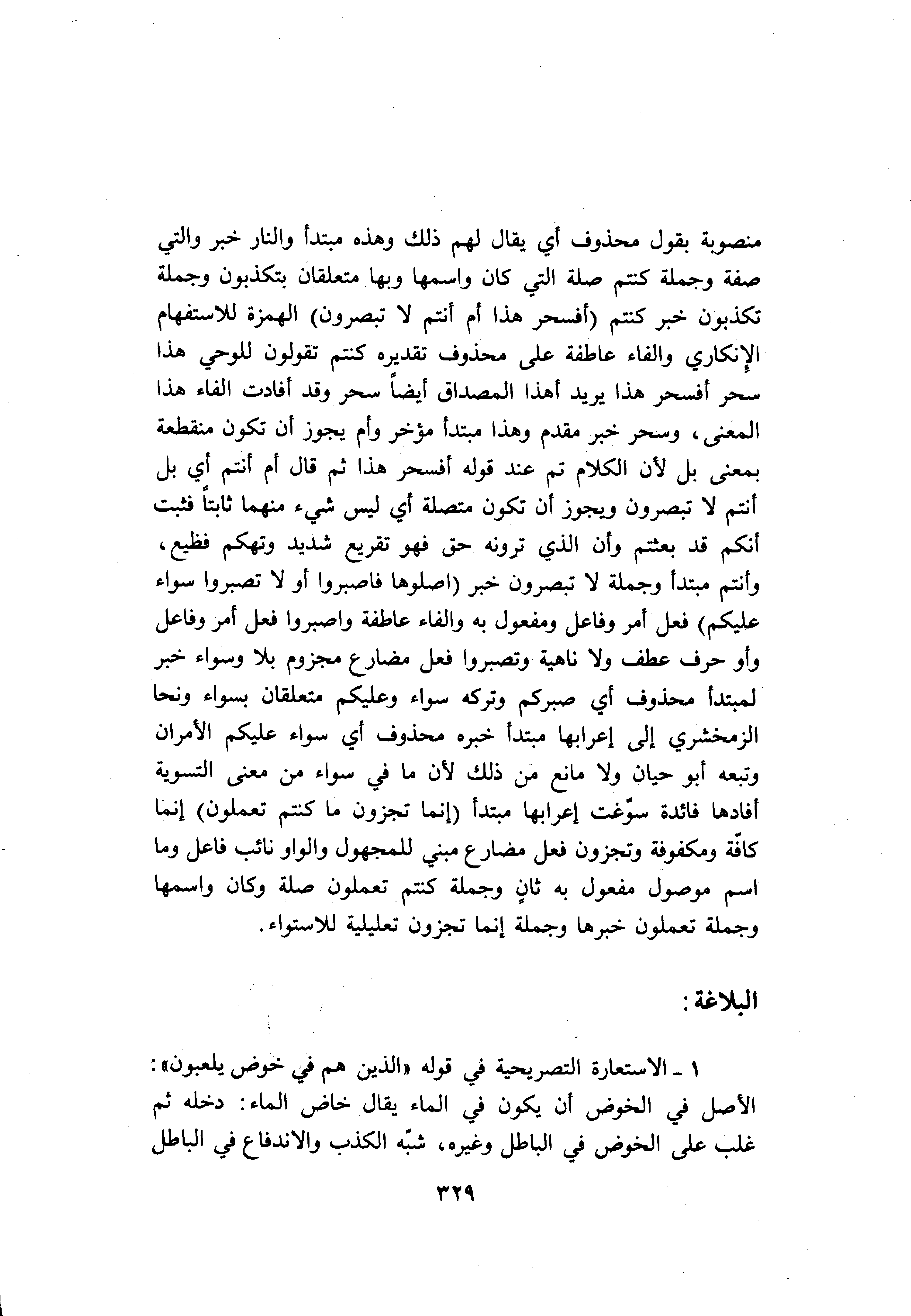 منصوبة بقول محذوف أي يقال لهم ذلك وهذه مبتدأ والنار خبر والتي صفة وجملة كنتم صلة التي كان واسمها وبها متعلقان بتكذبون وجملة تكذبون خبر كنتم (أفسحر هذا أم أنتم لا تبصرون) الهمزة للاستفهام الإنكاري والفاء عاطفة على محذوف تقديره كنتم تقولون للوحي هذا سحر أفسحر هذا يريد أهذا المصداق أيضاً سحر وقد أفادت الفاء هذا المعنى، وسحر خبر مقدم وهذا مبتدأ مؤخر وأم يجوز أن تكون منقطعة بمعنى بل لأن الكلام تم عند قوله أفسحر هذا ثم قال أم أنتم أي بل أنتم لا تبصرون ويجوز أن تكون متصلة أي ليس شيء منهما ثابتاً فثبت أنكم قد بعثتم وأن الذي ترونه حق فهو تقريع شديد وتهكم فظيع، وأنتم مبتدأ وجملة لا تبصرون خبر (اصلوها فاصبروا أو لا تصبروا سواء عليكم) فعل أمر وفاعل ومفعول به والفاء عاطفة واصبروا فعل أمر وفاعل وأو حرف عطف ولا ناهية وتصبروا فعل مضارع مجزوم بلا وسواء خبر لمبتدأ محذوف أي صبركم وتركه سواء وعليكم متعلقان بسواء ونحا الزمخشري إلى إعرابها مبتدأ خبره محذوف أي سواء عليكم الأمران وتبعه أبو حيان ولا مانع من ذلك لأن ما في سواء من معنى التسوية أفادها فائدة سوّغت إعرابها مبتدأ (إنما تجزون ما كنتم تعملون) إنما كافّة ومكفوفة وتجزون فعل مضارع مبني للمجهول والواو نائب فاعل وما اسم موصول مفعول به ثانٍ وجملة كنتم تعملون صلة وكان واسمها وجملة تعملون خبرها وجملة إنما تجزون تعليلية للاستواء.

البلاغة:

١ ـ الاستعارة التصريحية في قوله «الذين هم في خوض يلعبون»: الأصل في الخوض أن يكون في الماء يقال خاض الماء: دخله ثم غلب على الخوض في الباطل وغيره، شبّه الكذب والاندفاع في الباطل

٣٢٩